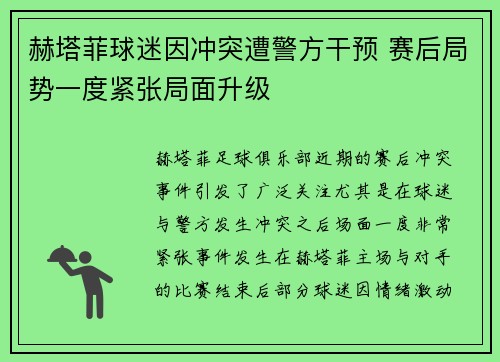 赫塔菲球迷因冲突遭警方干预 赛后局势一度紧张局面升级

赫塔菲足球俱乐部近期的赛后冲突事件引发了广泛关注尤其是在球迷与警方发生冲突之后场面一度非常紧张事件发生在赫塔菲主场与对手的比赛结束后部分球迷因情绪激动